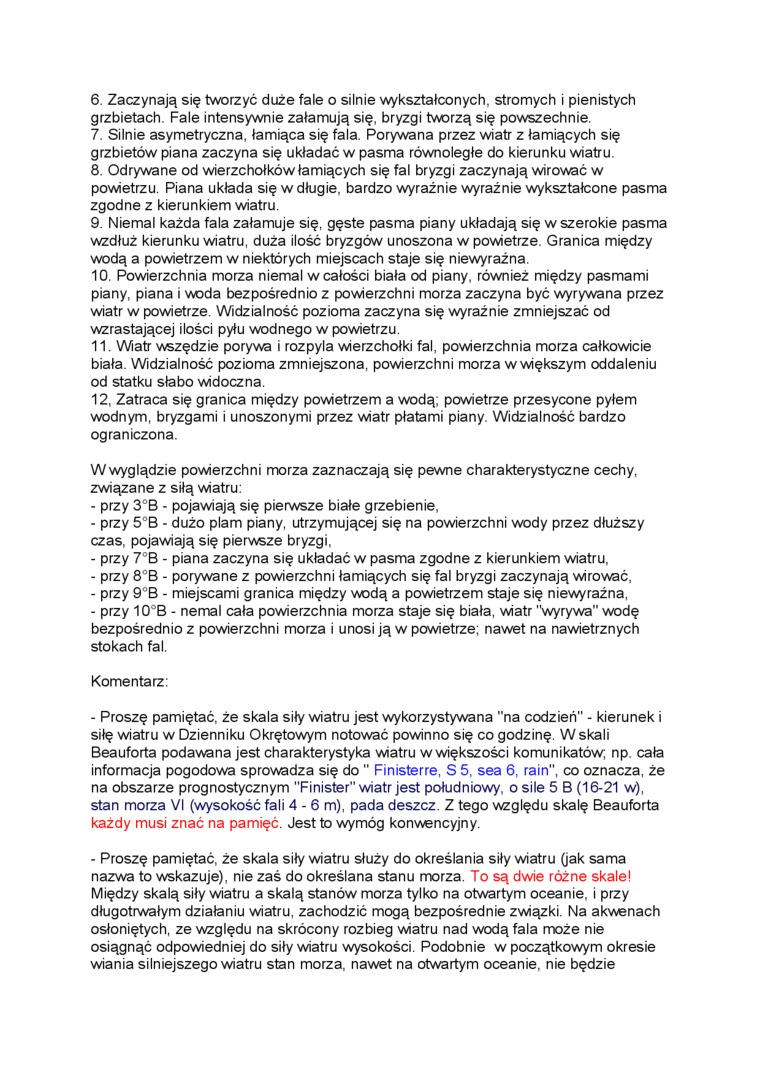 6. Zaczynają się tworzyć duże fale o silnie wykształconych, stromych i pienistych grzbietach. Fale intensywnie załamują się, bryzgi tworzą się powszechnie.
7. Silnie asymetryczna, łamiąca się fala. Porywana przez wiatr z łamiących się grzbietów piana zaczyna się układać w pasma równoległe do kierunku wiatru.
8. Odrywane od wierzchołków łamiących się fal bryzgi zaczynają wirować w powietrzu. Piana układa się w długie, bardzo wyraźnie wyraźnie wykształcone pasma zgodne z kierunkiem wiatru.
9. Niemal każda fala załamuje się, gęste pasma piany układają się w szerokie pasma wzdłuż kierunku wiatru, duża ilość bryzgów unoszona w powietrze. Granica między wodą a powietrzem w niektórych miejscach staje się niewyraźna.
10. Powierzchnia morza niemal w całości biała od piany, również między pasmami piany, piana i woda bezpośrednio z powierzchni morza zaczyna być wyrywana przez wiatr w powietrze. Widzialność pozioma zaczyna się wyraźnie zmniejszać od wzrastającej ilości pyłu wodnego w powietrzu.
11. Wiatr wszędzie porywa i rozpyla wierzchołki fal, powierzchnia morza całkowicie biała. Widzialność pozioma zmniejszona, powierzchni morza w większym oddaleniu od statku słabo widoczna.
12, Zatraca się granica między powietrzem a wodą; powietrze przesycone pyłem wodnym, bryzgami i unoszonymi przez wiatr płatami piany. Widzialność bardzo ograniczona.

W wyglądzie powierzchni morza zaznaczają się pewne charakterystyczne cechy, związane z siłą wiatru:
- przy 3°B - pojawiają się pierwsze białe grzebienie,
- przy 5°B - dużo plam piany, utrzymującej się na powierzchni wody przez dłuższy czas, pojawiają się pierwsze bryzgi,
- przy 7°B - piana zaczyna się układać w pasma zgodne z kierunkiem wiatru,
- przy 8°B - porywane z powierzchni łamiących się fal bryzgi zaczynają wirować,
- przy 9°B - miejscami granica między wodą a powietrzem staje się niewyraźna,
- przy 10°B - nemal cała powierzchnia morza staje się biała, wiatr "wyrywa" wodę bezpośrednio z powierzchni morza i unosi ją w powietrze; nawet na nawietrznych stokach fal.

Komentarz:

- Proszę pamiętać, że skala siły wiatru jest wykorzystywana "na codzień" - kierunek i siłę wiatru w Dzienniku Okrętowym notować powinno się co godzinę. W skali Beauforta podawana jest charakterystyka wiatru w większości komunikatów; np. cała informacja pogodowa sprowadza się do " Finisterre, S 5, sea 6, rain", co oznacza, że na obszarze prognostycznym "Finister" wiatr jest południowy, o sile 5 B (16-21 w), stan morza VI (wysokość fali 4 - 6 m), pada deszcz. Z tego względu skalę Beauforta każdy musi znać na pamięć. Jest to wymóg konwencyjny.

- Proszę pamiętać, że skala siły wiatru służy do określania siły wiatru (jak sama nazwa to wskazuje), nie zaś do określana stanu morza. To są dwie różne skale! Między skalą siły wiatru a skalą stanów morza tylko na otwartym oceanie, i przy długotrwałym działaniu wiatru, zachodzić mogą bezpośrednie związki. Na akwenach osłoniętych, ze względu na skrócony rozbieg wiatru nad wodą fala może nie osiągnąć odpowiedniej do siły wiatru wysokości. Podobnie w początkowym okresie wiania silniejszego wiatru stan morza, nawet na otwartym oceanie, nie będzie